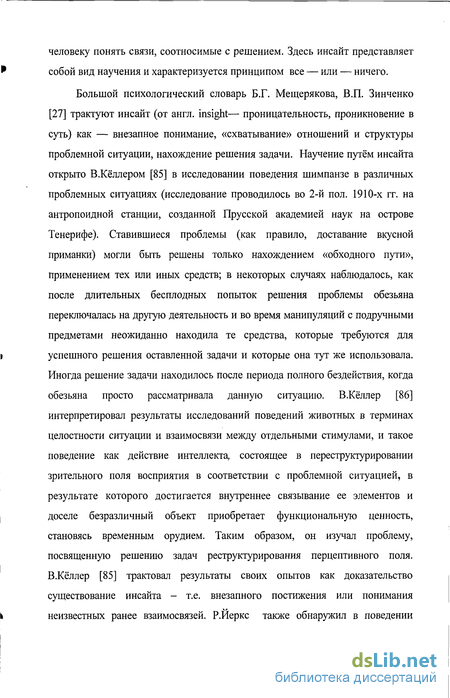 человеку понять связи, соотносимые с решением. Здесь инсайт представляет собой вид научения и характеризуется принципом все — или — ничего.

Большой психологический словарь Б.Г. Мещерякова, В.П. Зинченко [27] трактуют инсайт (от англ. insight— проницательность, проникновение в суть) как — внезапное понимание, «схватывание» отношений и структуры проблемной ситуации, нахождение решения задачи. Научение путём инсайта открыто В.Кёллером [85] в исследовании поведения шимпанзе в различных проблемных ситуациях (исследование проводилось во 2-й пол. 1910-х гг. на антропоидной станции, созданной Прусской академией наук на острове Тенерифе). Ставившиеся проблемы (как правило, доставание вкусной приманки) могли быть решены только нахождением «обходного пути», применением тех или иных средств; в некоторых случаях наблюдалось, как после длительных бесплодных попыток решения проблемы обезьяна переключалась на другую деятельность и во время манипуляций с подручными предметами неожиданно находила те средства, которые требуются для успешного решения оставленной задачи и которые она тут же использовала. Иногда решение задачи находилось после периода полного бездействия, когда обезьяна просто рассматривала данную ситуацию. В.Кёллер [86] интерпретировал результаты исследований поведений животных в терминах целостности ситуации и взаимосвязи между отдельными стимулами, и такое поведение как действие интеллекта, состоящее в переструктурировании зрительного поля восприятия в соответствии с проблемной ситуацией, в результате которого достигается внутреннее связывание ее элементов и доселе безразличный объект приобретает функциональную ценность, становясь временным орудием. Таким образом, он изучал проблему, посвященную решению задач реструктурирования перцептивного поля. В.Кёллер [85] трактовал результаты своих опытов как доказательство существование инсайта – т.е. внезапного постижения или понимания неизвестных ранее взаимосвязей. Р.Йеркс также обнаружил в поведении

dsLib.net
библиотека диссертаций